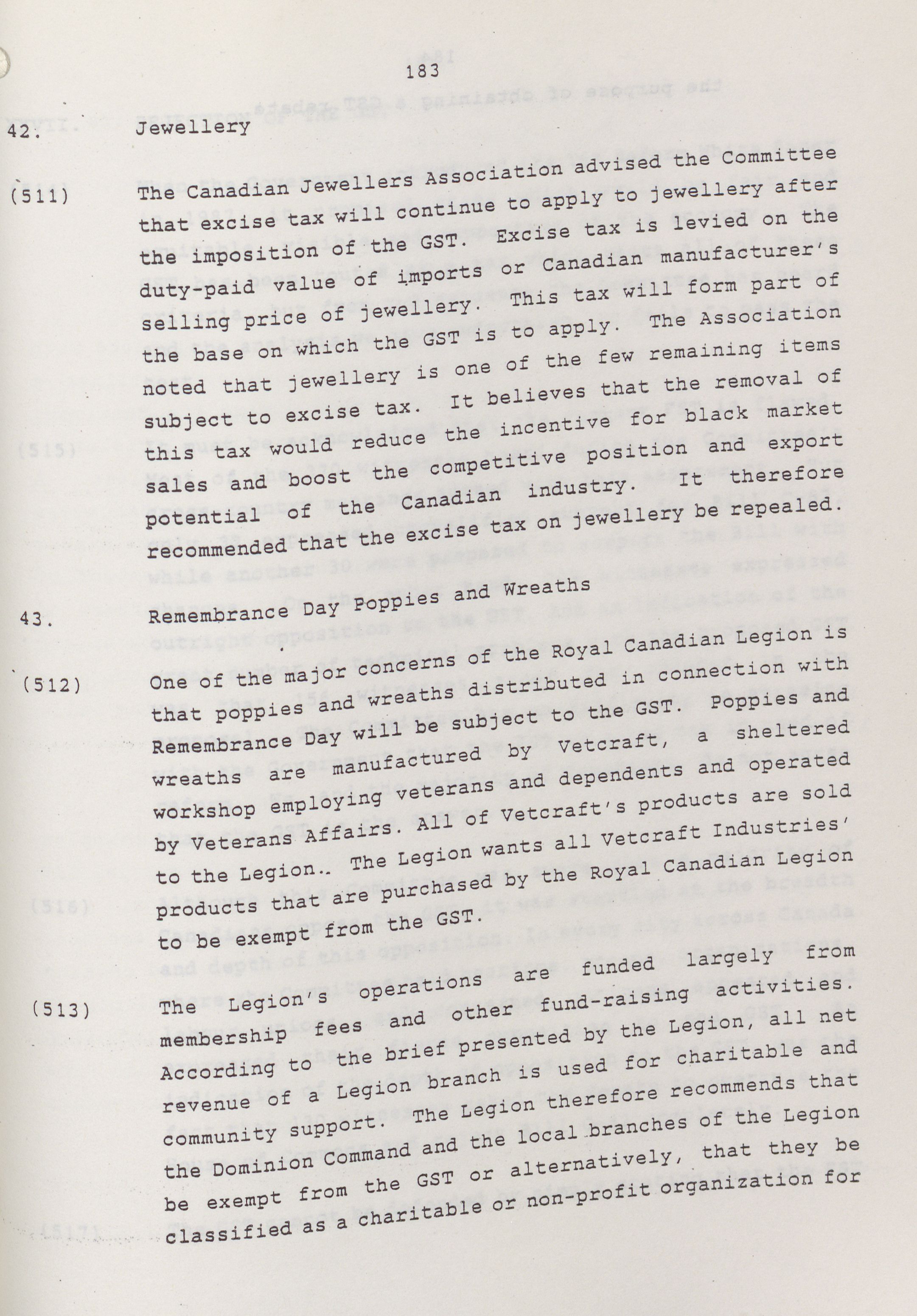 183

42. Jewellery

(511) The Canadian Jewellers Association advised the Committee that excise tax will continue to apply to jewellery after the imposition of the GST. Excise tax is levied on the duty-paid value of imports or Canadian manufacturer's selling price of jewellery. This tax will form part of the base on which the GST is to apply. The Association noted that jewellery is one of the few remaining items subject to excise tax. It believes that the removal of this tax would reduce the incentive for black market sales and boost the competitive position and export potential of the Canadian industry. It therefore recommended that the excise tax on jewellery be repealed.

43. Remembrance Day Poppies and Wreaths

(512) One of the major concerns of the Royal Canadian Legion is that poppies and wreaths distributed in connection with Remembrance Day will be subject to the GST. Poppies and wreaths are manufactured by Vetcraft, a sheltered workshop employing veterans and dependents and operated by Veterans Affairs. All of Vetcraft's products are sold to the Legion.. The Legion wants all Vetcraft Industries' products that are purchased by the Royal Canadian Legion to be exempt from the GST.

(513) The Legion's operations are funded largely from membership fees and other fund-raising activities. According to the brief presented by the Legion, all net revenue of a Legion branch is used for charitable and community support. The Legion therefore recommends that the Dominion Command and the local branches of the Legion be exempt from the GST or alternatively, that they be classified as a charitable or non-profit organization for